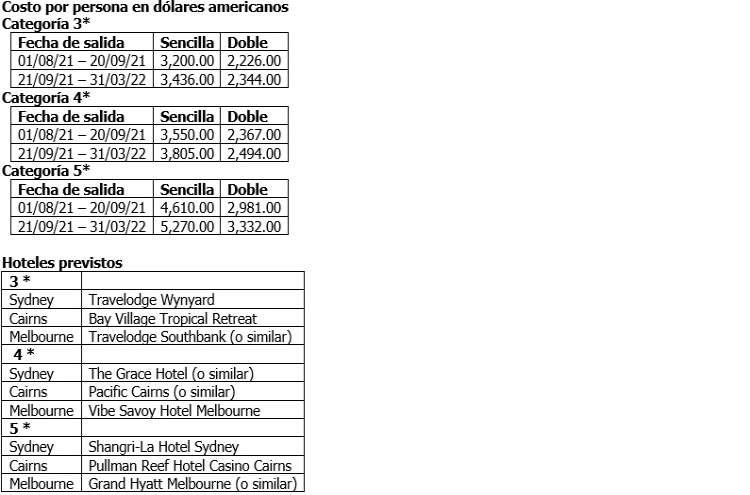 Costo por persona en dólares americanos
Categoría 3*

| Fecha de salida | Sencilla | Doble |
|---|---|---|
| 01/08/21 – 20/09/21 | 3,200.00 | 2,226.00 |
| 21/09/21 – 31/03/22 | 3,436.00 | 2,344.00 |

Categoría 4*

| Fecha de salida | Sencilla | Doble |
|---|---|---|
| 01/08/21 – 20/09/21 | 3,550.00 | 2,367.00 |
| 21/09/21 – 31/03/22 | 3,805.00 | 2,494.00 |

Categoría 5*

| Fecha de salida | Sencilla | Doble |
|---|---|---|
| 01/08/21 – 20/09/21 | 4,610.00 | 2,981.00 |
| 21/09/21 – 31/03/22 | 5,270.00 | 3,332.00 |

Hoteles previstos

| 3 * | |
|---|---|
| Sydney | Travelodge Wynyard |
| Cairns | Bay Village Tropical Retreat |
| Melbourne | Travelodge Southbank (o similar) |
| 4 * | |
| Sydney | The Grace Hotel (o similar) |
| Cairns | Pacific Cairns (o similar) |
| Melbourne | Vibe Savoy Hotel Melbourne |
| 5 * | |
| Sydney | Shangri-La Hotel Sydney |
| Cairns | Pullman Reef Hotel Casino Cairns |
| Melbourne | Grand Hyatt Melbourne (o similar) |